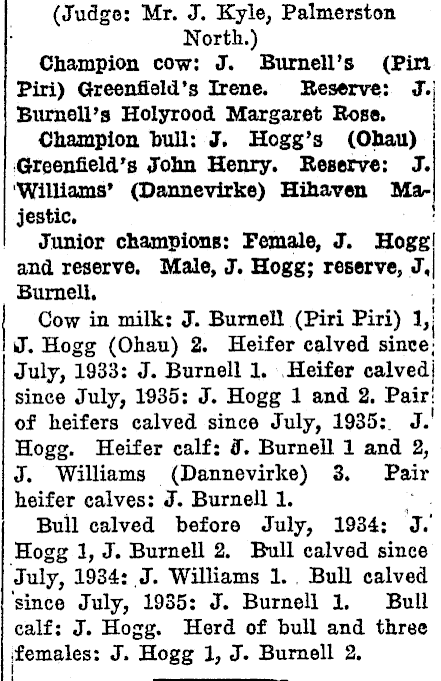 (Judge: Mr. J. Kyle, Palmerston North.)

Champion cow: J. Burnell's (Piri Piri) Greenfield's Irene. Reserve: J. Burnell's Holyrood Margaret Rose.

Champion bull: J. Hogg's (Ohau) Greenfield's John Henry. Reserve: J. Williams' (Dannevirke) Hihaven Majestic.

Junior champions: Female, J. Hogg and reserve. Male, J. Hogg; reserve, J. Burnell.

Cow in milk: J. Burnell (Piri Piri) 1, J. Hogg (Ohau) 2. Heifer calved since July, 1933: J. Burnell 1. Heifer calved since July, 1935: J. Hogg 1 and 2. Pair of heifers calved since July, 1935: J. Hogg. Heifer calf: J. Burnell 1 and 2, J. Williams (Dannevirke) 3. Pair heifer calves: J. Burnell 1.

Bull calved before July, 1934: J. Hogg 1, J. Burnell 2. Bull calved since July, 1934: J. Williams 1. Bull calved since July, 1935: J. Burnell 1. Bull calf: J. Hogg. Herd of bull and three females: J. Hogg 1, J. Burnell 2.